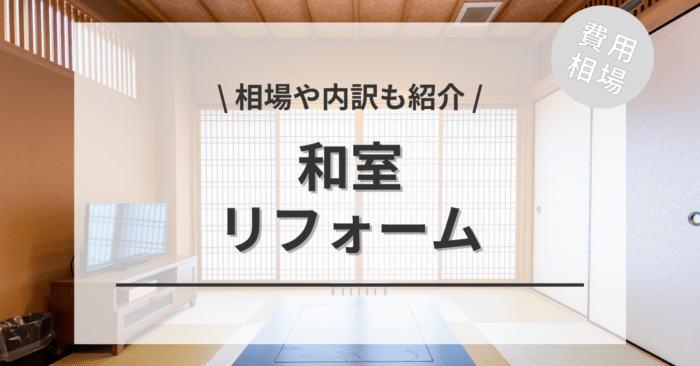 費用相場

\ 相場や内訳も紹介 /

和室
リフォーム